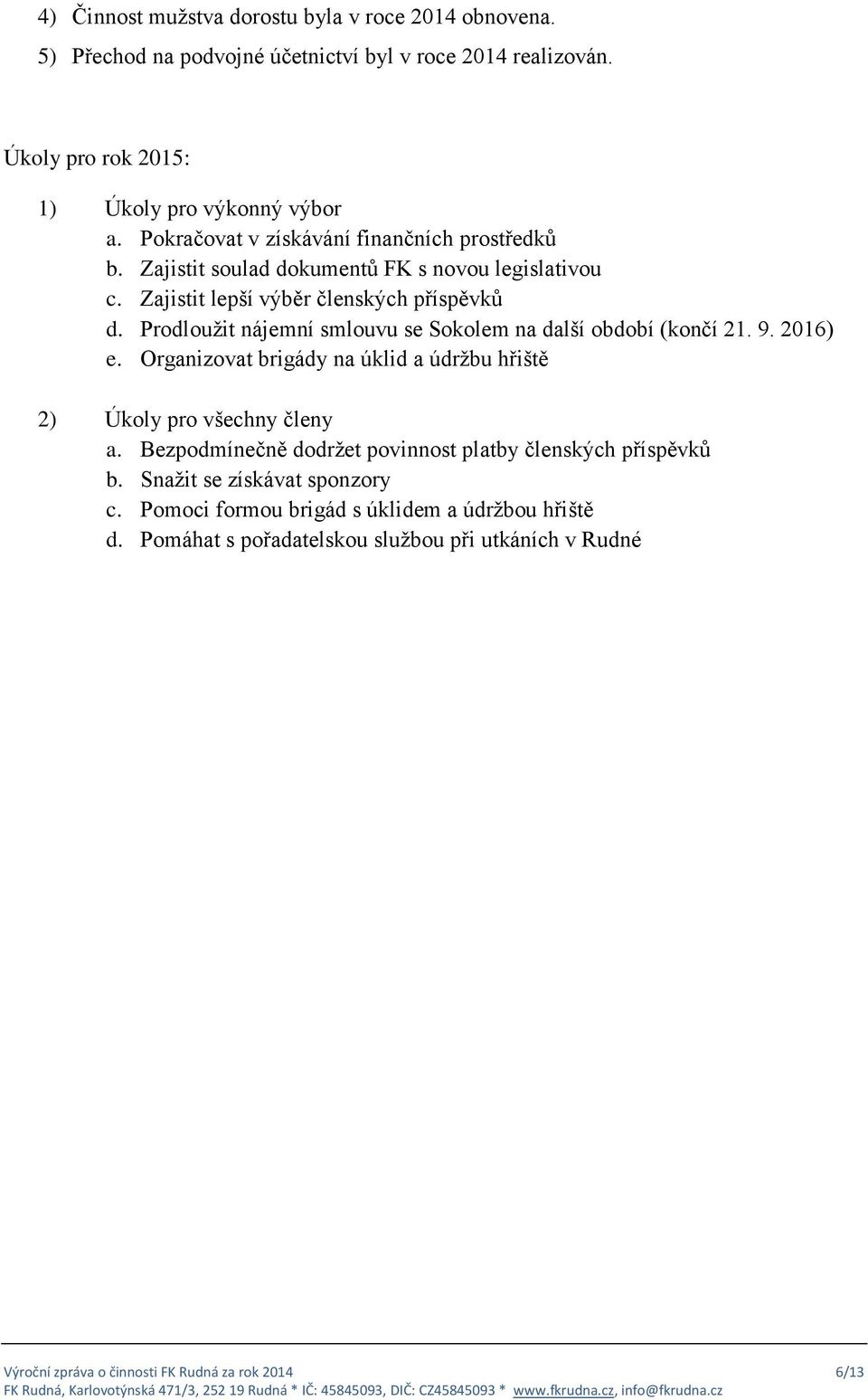 4) Činnost mužstva dorostu byla v roce 2014 obnovena.
5) Přechod na podvojné účetnictví byl v roce 2014 realizován.

Úkoly pro rok 2015:

1) Úkoly pro výkonný výbor
a. Pokračovat v získávání finančních prostředků
b. Zajistit soulad dokumentů FK s novou legislativou
c. Zajistit lepší výběr členských příspěvků
d. Prodloužit nájemní smlouvu se Sokolem na další období (končí 21. 9. 2016)
e. Organizovat brigády na úklid a údržbu hřiště

2) Úkoly pro všechny členy
a. Bezpodmínečně dodržet povinnost platby členských příspěvků
b. Snažit se získávat sponzory
c. Pomoci formou brigád s úklidem a údržbou hřiště
d. Pomáhat s pořadatelskou službou při utkáních v Rudné

Výroční zpráva o činnosti FK Rudná za rok 2014 6/13
FK Rudná, Karlovotýnská 471/3, 252 19 Rudná * IČ: 45845093, DIČ: CZ45845093 * www.fkrudna.cz, info@fkrudna.cz